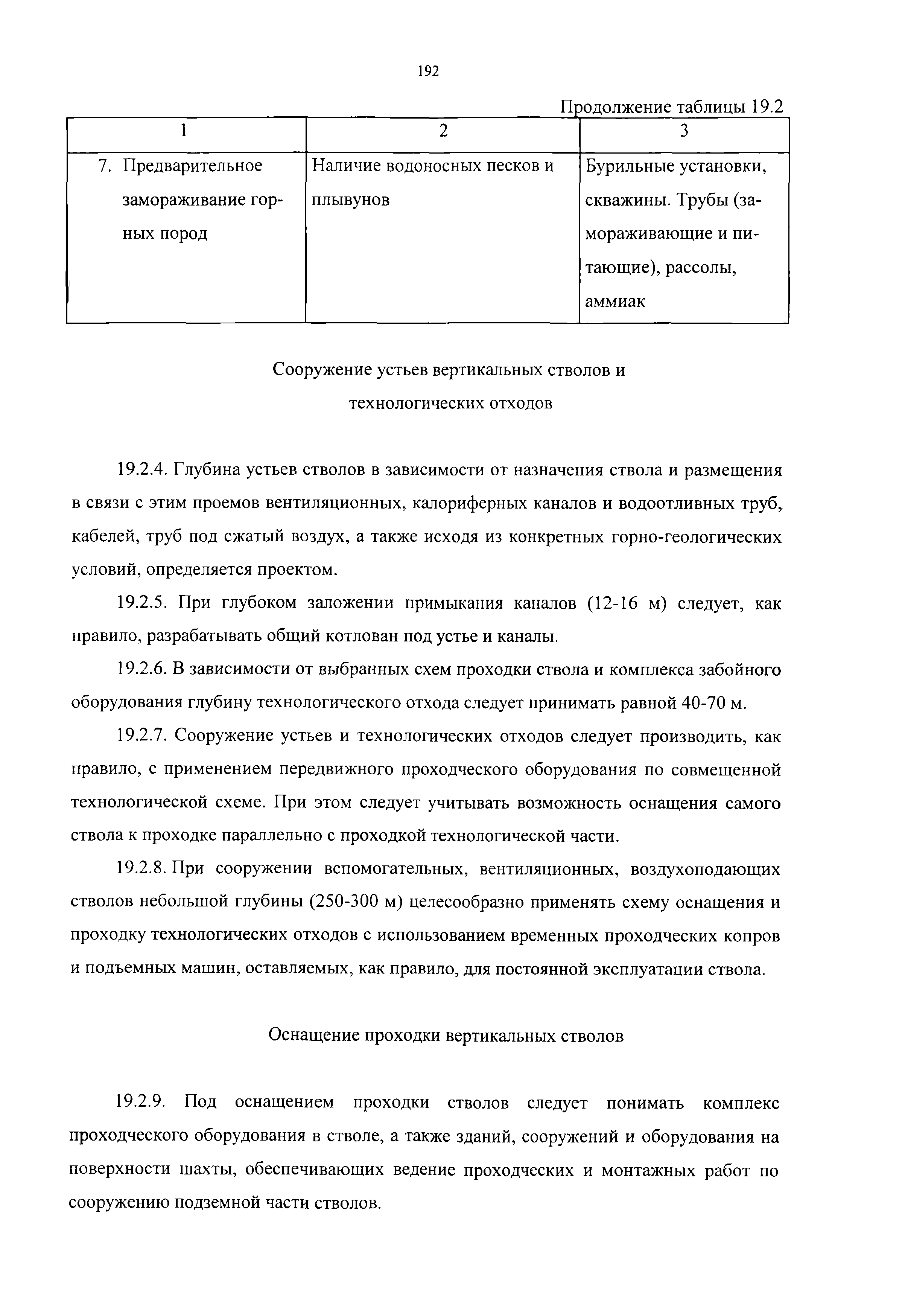 192

Продолжение таблицы 19.2

| 1 | 2 | 3 |
|---|---|---|
| 7. Предварительное замораживание горных пород | Наличие водоносных песков и плывунов | Бурильные установки, скважины. Трубы (замораживающие и питающие), рассолы, аммиак |

Сооружение устьев вертикальных стволов и технологических отходов

19.2.4. Глубина устьев стволов в зависимости от назначения ствола и размещения в связи с этим проемов вентиляционных, калориферных каналов и водоотливных труб, кабелей, труб под сжатый воздух, а также исходя из конкретных горно-геологических условий, определяется проектом.

19.2.5. При глубоком заложении примыкания каналов (12-16 м) следует, как правило, разрабатывать общий котлован под устье и каналы.

19.2.6. В зависимости от выбранных схем проходки ствола и комплекса забойного оборудования глубину технологического отхода следует принимать равной 40-70 м.

19.2.7. Сооружение устьев и технологических отходов следует производить, как правило, с применением передвижного проходческого оборудования по совмещенной технологической схеме. При этом следует учитывать возможность оснащения самого ствола к проходке параллельно с проходкой технологической части.

19.2.8. При сооружении вспомогательных, вентиляционных, воздухоподающих стволов небольшой глубины (250-300 м) целесообразно применять схему оснащения и проходку технологических отходов с использованием временных проходческих копров и подъемных машин, оставляемых, как правило, для постоянной эксплуатации ствола.

Оснащение проходки вертикальных стволов

19.2.9. Под оснащением проходки стволов следует понимать комплекс проходческого оборудования в стволе, а также зданий, сооружений и оборудования на поверхности шахты, обеспечивающих ведение проходческих и монтажных работ по сооружению подземной части стволов.